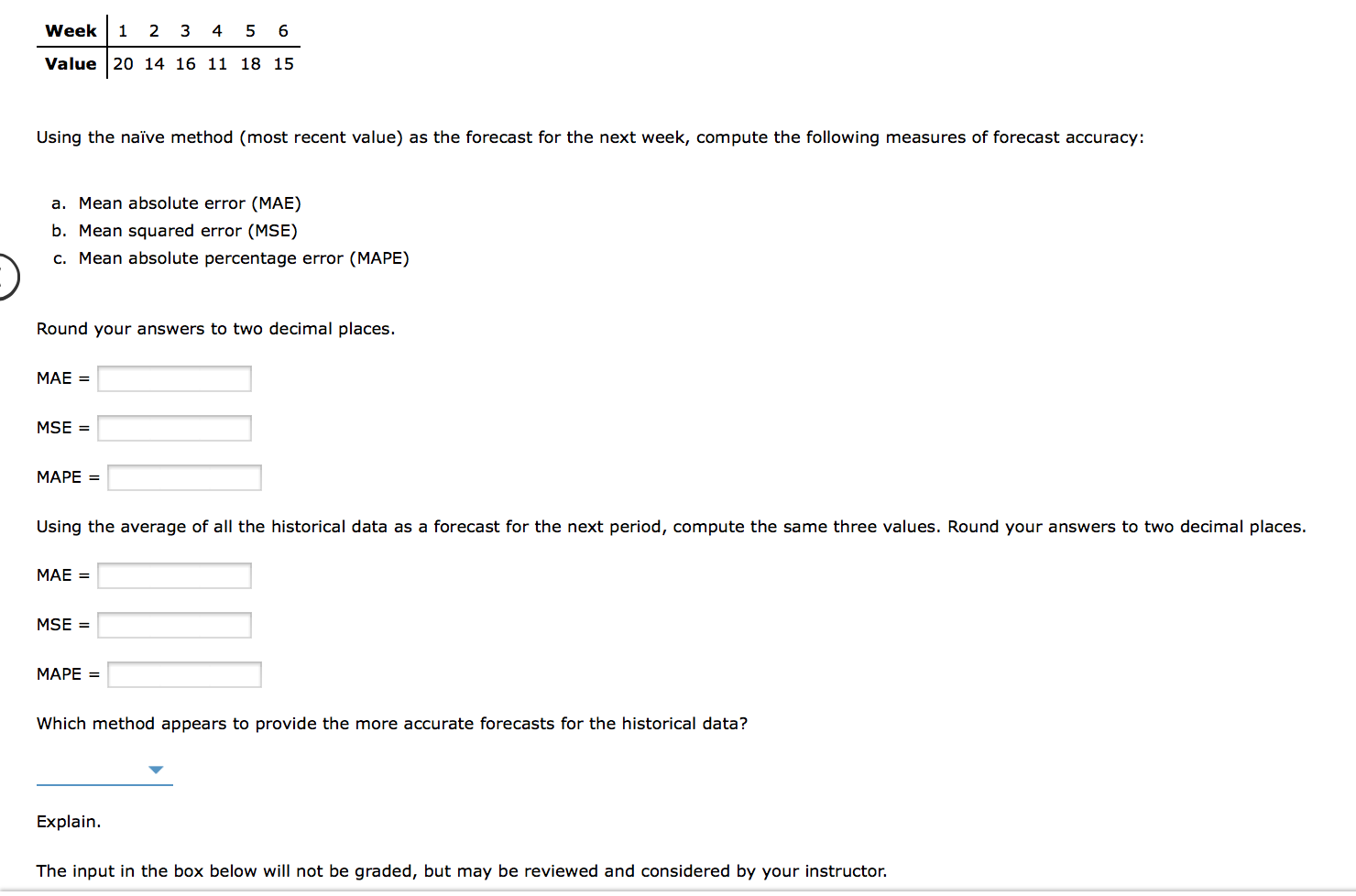 | Week | 1 | 2 | 3 | 4 | 5 | 6 |
|---|---|---|---|---|---|---|
| Value | 20 | 14 | 16 | 11 | 18 | 15 |

Using the naïve method (most recent value) as the forecast for the next week, compute the following measures of forecast accuracy:

a. Mean absolute error (MAE)
b. Mean squared error (MSE)
c. Mean absolute percentage error (MAPE)

Round your answers to two decimal places.

MAE =

MSE =

MAPE =

Using the average of all the historical data as a forecast for the next period, compute the same three values. Round your answers to two decimal places.

MAE =

MSE =

MAPE =

Which method appears to provide the more accurate forecasts for the historical data?

Explain.

The input in the box below will not be graded, but may be reviewed and considered by your instructor.